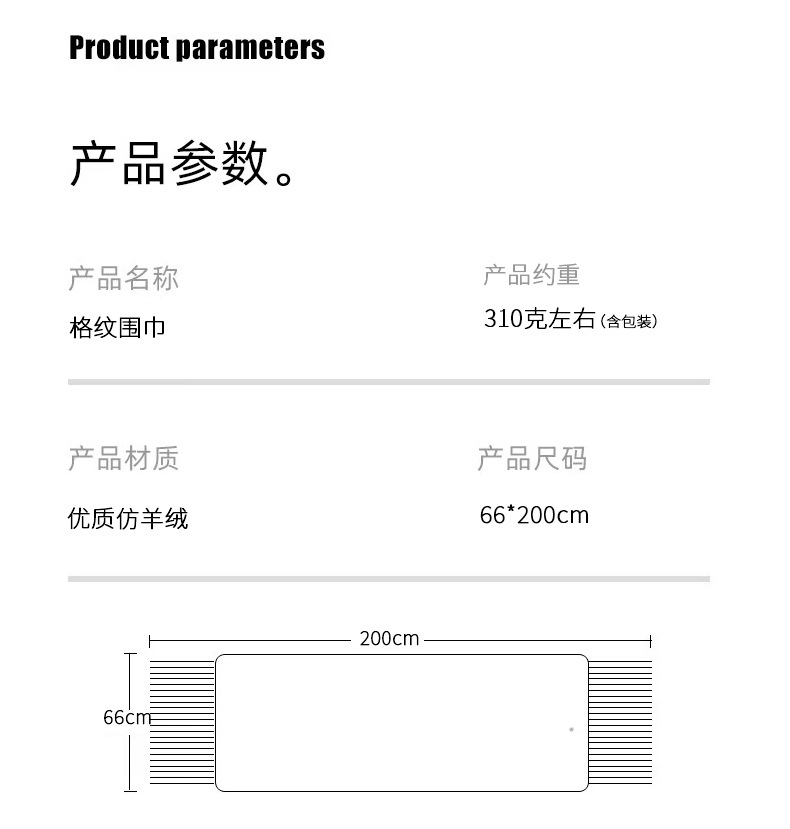 Product parameters

产品参数。

产品名称
格纹围巾

产品约重
310克左右(含包装)

产品材质
优质仿羊绒

产品尺码
66*200cm

200cm
66cm